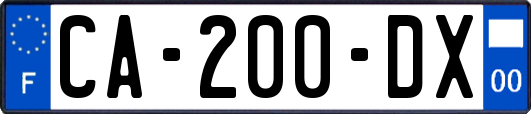 F

CA-200-DX

00